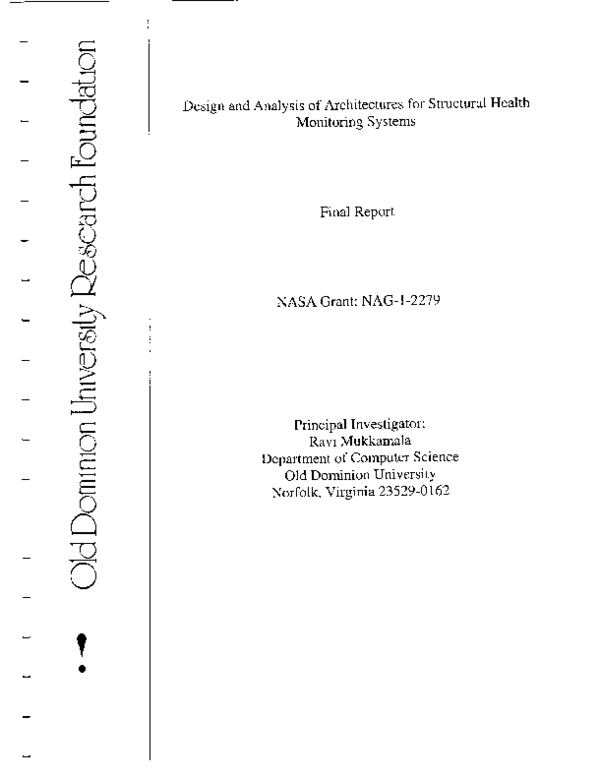 Old Dominion University Research Foundation

Design and Analysis of Architectures for Structural Health Monitoring Systems

Final Report

NASA Grant: NAG-1-2279

Principal Investigator:
Ravi Mukkamala
Department of Computer Science
Old Dominion University
Norfolk, Virginia 23529-0162